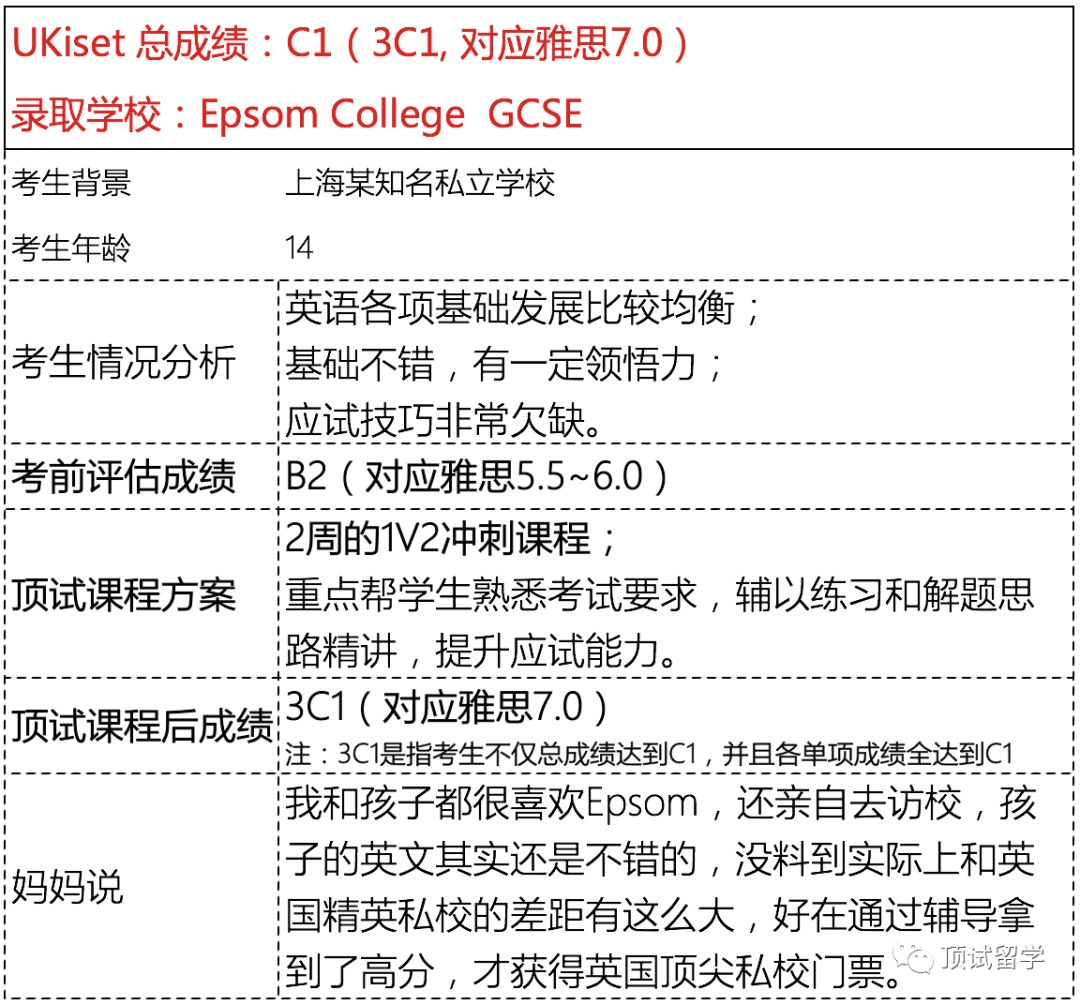 UKiset 总成绩：C1（3C1, 对应雅思7.0）
录取学校：Epsom College GCSE

| 考生背景 | 上海某知名私立学校 |
|---|---|
| 考生年龄 | 14 |
| 考生情况分析 | 英语各项基础发展比较均衡；<br>基础不错，有一定领悟力；<br>应试技巧非常欠缺。 |
| 考前评估成绩 | B2（对应雅思5.5~6.0） |
| 顶试课程方案 | 2周的1V2冲刺课程；<br>重点帮学生熟悉考试要求，辅以练习和解题思路精讲，提升应试能力。 |
| 顶试课程后成绩 | 3C1（对应雅思7.0）<br>注：3C1是指考生不仅总成绩达到C1，并且各单项成绩全达到C1 |
| 妈妈说 | 我和孩子都很喜欢Epsom，还亲自去访校，孩子的英文其实还是不错的，没料到实际上和英国精英私校的差距有这么大，好在通过辅导拿到了高分，才获得英国顶尖私校门票。 |

顶试留学